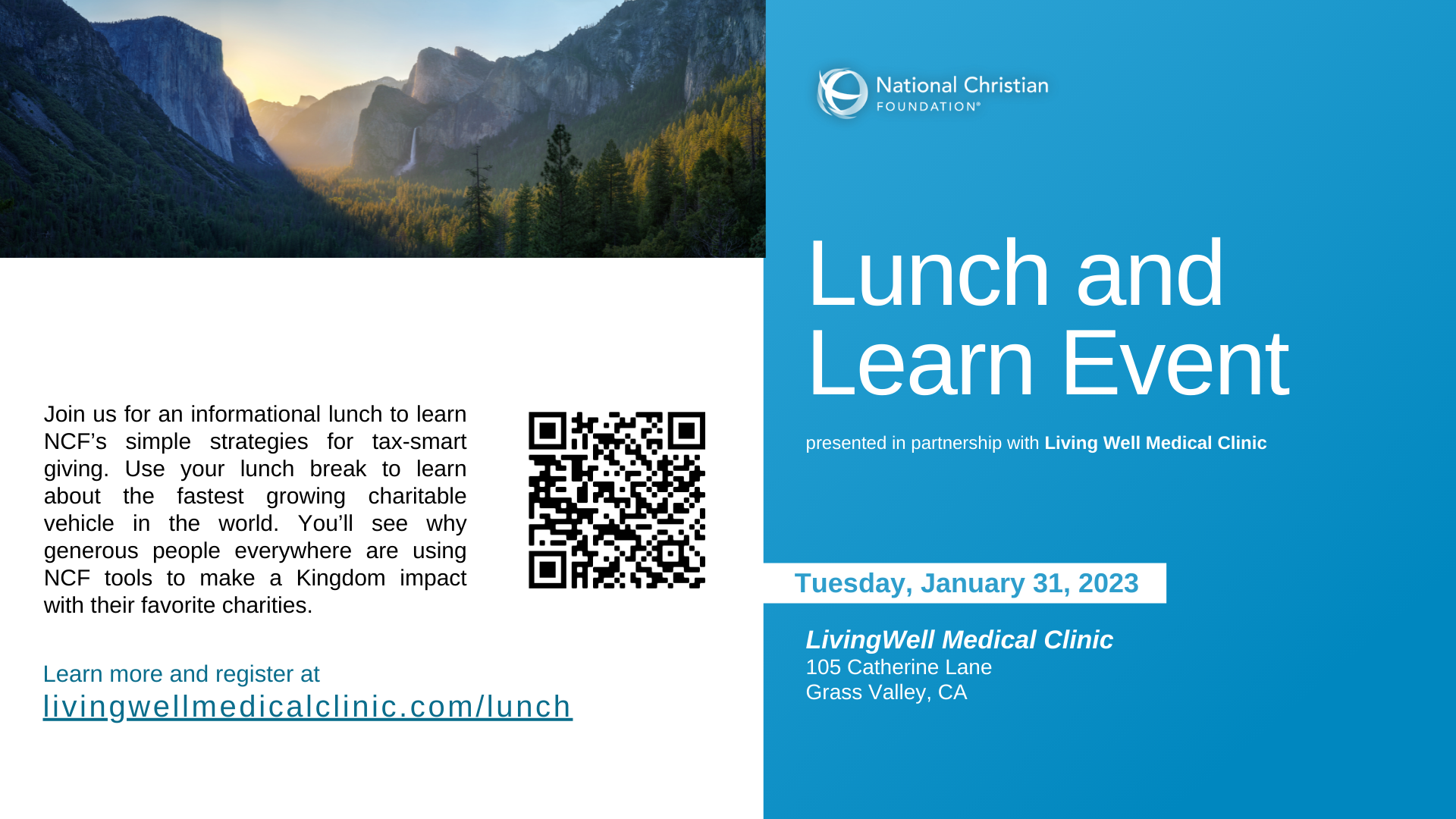 Join us for an informational lunch to learn NCF's simple strategies for tax-smart giving. Use your lunch break to learn about the fastest growing charitable vehicle in the world. You'll see why generous people everywhere are using NCF tools to make a Kingdom impact with their favorite charities.

Learn more and register at
livingwellmedicalclinic.com/lunch

National Christian
FOUNDATION®

Lunch and Learn Event

presented in partnership with Living Well Medical Clinic

Tuesday, January 31, 2023

LivingWell Medical Clinic
105 Catherine Lane
Grass Valley, CA